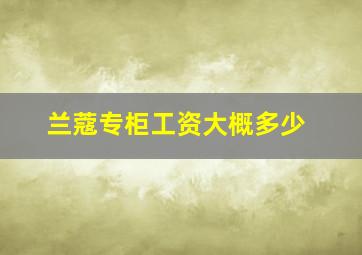 兰蔻专柜工资大概多少